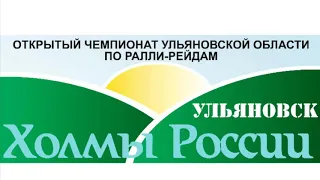 ОТКРЫТЫЙ ЧЕМПИОНАТ УЛЬЯНОВСКОЙ ОБЛАСТИ ПО РАЛЛИ-РЕЙДАМ

УЛЬЯНОВСК

Холмы России